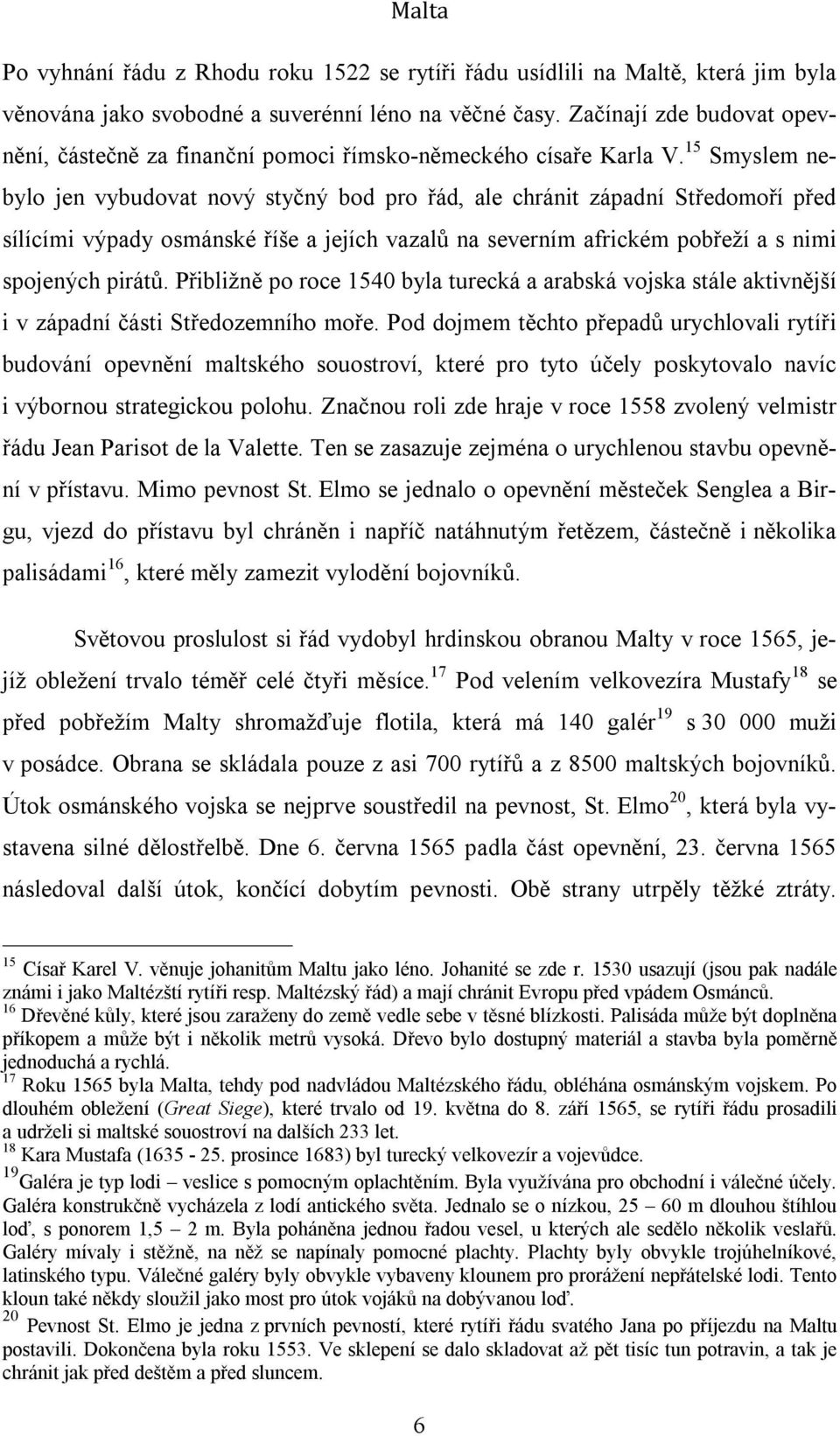 Malta

Po vyhnání řádu z Rhodu roku 1522 se rytíři řádu usídlili na Maltě, která jim byla věnována jako svobodné a suverénní léno na věčné časy. Začínají zde budovat opevnění, částečně za finanční pomoci římsko-německého císaře Karla V.$^{15}$ Smyslem nebylo jen vybudovat nový styčný bod pro řád, ale chránit západní Středomoří před sílícími výpady osmánské říše a jejích vazalů na severním africkém pobřeží a s nimi spojených pirátů. Přibližně po roce 1540 byla turecká a arabská vojska stále aktivnější i v západní části Středozemního moře. Pod dojmem těchto přepadů urychlovali rytíři budování opevnění maltského souostroví, které pro tyto účely poskytovalo navíc i výbornou strategickou polohu. Značnou roli zde hraje v roce 1558 zvolený velmistr řádu Jean Parisot de la Valette. Ten se zasazuje zejména o urychlenou stavbu opevnění v přístavu. Mimo pevnost St. Elmo se jednalo o opevnění městeček Senglea a Birgu, vjezd do přístavu byl chráněn i napříč natáhnutým řetězem, částečně i několika palisádami$^{16}$, které měly zamezit vylodění bojovníků.

Světovou proslulost si řád vydobyl hrdinskou obranou Malty v roce 1565, jejíž obležení trvalo téměř celé čtyři měsíce.$^{17}$ Pod velením velkovezíra Mustafy$^{18}$ se před pobřežím Malty shromažďuje flotila, která má 140 galér$^{19}$ s 30 000 muži v posádce. Obrana se skládala pouze z asi 700 rytířů a z 8500 maltských bojovníků. Útok osmánského vojska se nejprve soustředil na pevnost, St. Elmo$^{20}$, která byla vystavena silné dělostřelbě. Dne 6. června 1565 padla část opevnění, 23. června 1565 následoval další útok, končící dobytím pevnosti. Obě strany utrpěly těžké ztráty.

$^{15}$ Císař Karel V. věnuje johanitům Maltu jako léno. Johanité se zde r. 1530 usazují (jsou pak nadále známi i jako Maltézští rytíři resp. Maltézský řád) a mají chránit Evropu před vpádem Osmánců.
$^{16}$ Dřevěné kůly, které jsou zaraženy do země vedle sebe v těsné blízkosti. Palisáda může být doplněna příkopem a může být i několik metrů vysoká. Dřevo bylo dostupný materiál a stavba byla poměrně jednoduchá a rychlá.
$^{17}$ Roku 1565 byla Malta, tehdy pod nadvládou Maltézského řádu, obléhána osmánským vojskem. Po dlouhém obležení (Great Siege), které trvalo od 19. května do 8. září 1565, se rytíři řádu prosadili a udrželi si maltské souostroví na dalších 233 let.
$^{18}$ Kara Mustafa (1635 - 25. prosince 1683) byl turecký velkovezír a vojevůdce.
$^{19}$Galéra je typ lodi – veslice s pomocným oplachtěním. Byla využívána pro obchodní i válečné účely. Galéra konstrukčně vycházela z lodí antického světa. Jednalo se o nízkou, 25 – 60 m dlouhou štíhlou loď, s ponorem 1,5 – 2 m. Byla poháněna jednou řadou vesel, u kterých ale sedělo několik veslařů. Galéry mívaly i stěžně, na něž se napínaly pomocné plachty. Plachty byly obvykle trojúhelníkové, latinského typu. Válečné galéry byly obvykle vybaveny klounem pro prorážení nepřátelské lodi. Tento kloun také někdy sloužil jako most pro útok vojáků na dobývanou loď.
$^{20}$ Pevnost St. Elmo je jedna z prvních pevností, které rytíři řádu svatého Jana po příjezdu na Maltu postavili. Dokončena byla roku 1553. Ve sklepení se dalo skladovat až pět tisíc tun potravin, a tak je chránit jak před deštěm a před sluncem.

6